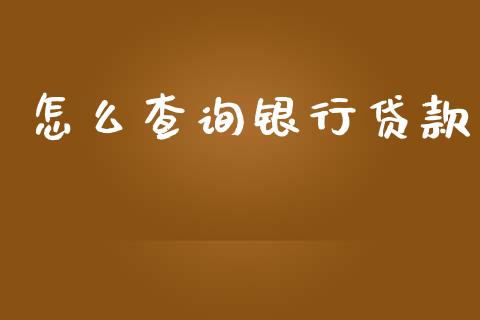 怎么查询银行贷款